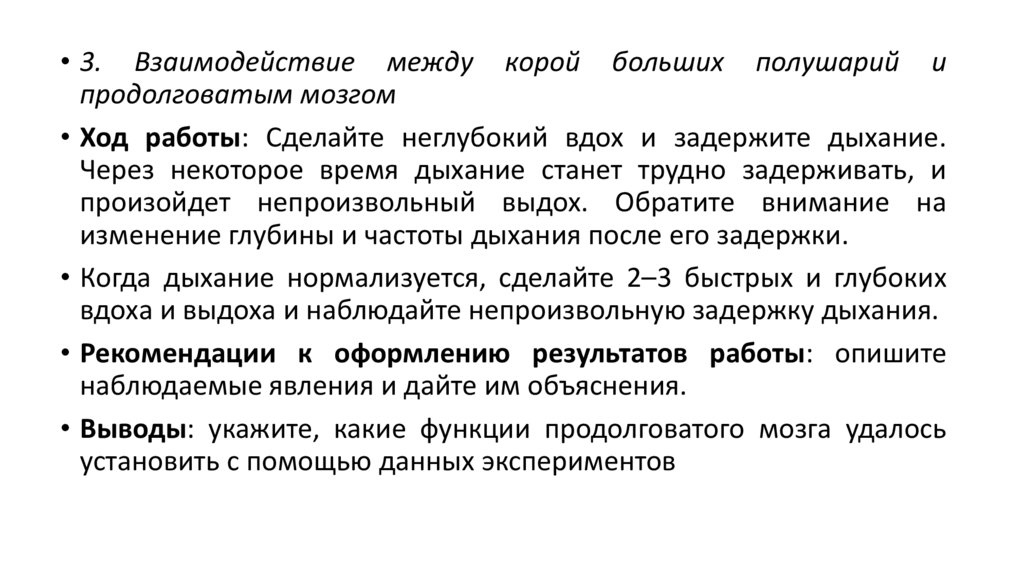 • 3. Взаимодействие между корой больших полушарий и продолговатым мозгом

• Ход работы: Сделайте неглубокий вдох и задержите дыхание. Через некоторое время дыхание станет трудно задерживать, и произойдет непроизвольный выдох. Обратите внимание на изменение глубины и частоты дыхания после его задержки.

• Когда дыхание нормализуется, сделайте 2–3 быстрых и глубоких вдоха и выдоха и наблюдайте непроизвольную задержку дыхания.

• Рекомендации к оформлению результатов работы: опишите наблюдаемые явления и дайте им объяснения.

• Выводы: укажите, какие функции продолговатого мозга удалось установить с помощью данных экспериментов